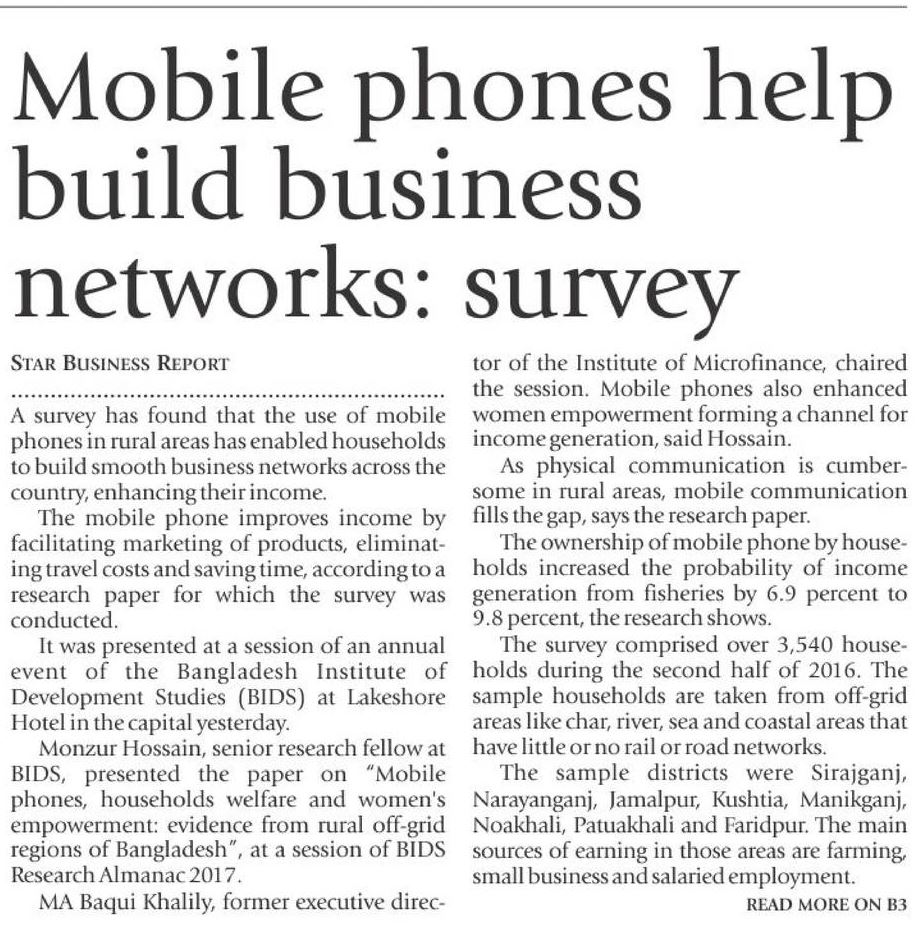 Mobile phones help build business networks: survey

STAR BUSINESS REPORT

A survey has found that the use of mobile phones in rural areas has enabled households to build smooth business networks across the country, enhancing their income.

The mobile phone improves income by facilitating marketing of products, eliminating travel costs and saving time, according to a research paper for which the survey was conducted.

It was presented at a session of an annual event of the Bangladesh Institute of Development Studies (BIDS) at Lakeshore Hotel in the capital yesterday.

Monzur Hossain, senior research fellow at BIDS, presented the paper on "Mobile phones, households welfare and women's empowerment: evidence from rural off-grid regions of Bangladesh", at a session of BIDS Research Almanac 2017.

MA Baqui Khalily, former executive director of the Institute of Microfinance, chaired the session. Mobile phones also enhanced women empowerment forming a channel for income generation, said Hossain.

As physical communication is cumbersome in rural areas, mobile communication fills the gap, says the research paper.

The ownership of mobile phone by households increased the probability of income generation from fisheries by 6.9 percent to 9.8 percent, the research shows.

The survey comprised over 3,540 households during the second half of 2016. The sample households are taken from off-grid areas like char, river, sea and coastal areas that have little or no rail or road networks.

The sample districts were Sirajganj, Narayanganj, Jamalpur, Kushtia, Manikganj, Noakhali, Patuakhali and Faridpur. The main sources of earning in those areas are farming, small business and salaried employment.

READ MORE ON B3